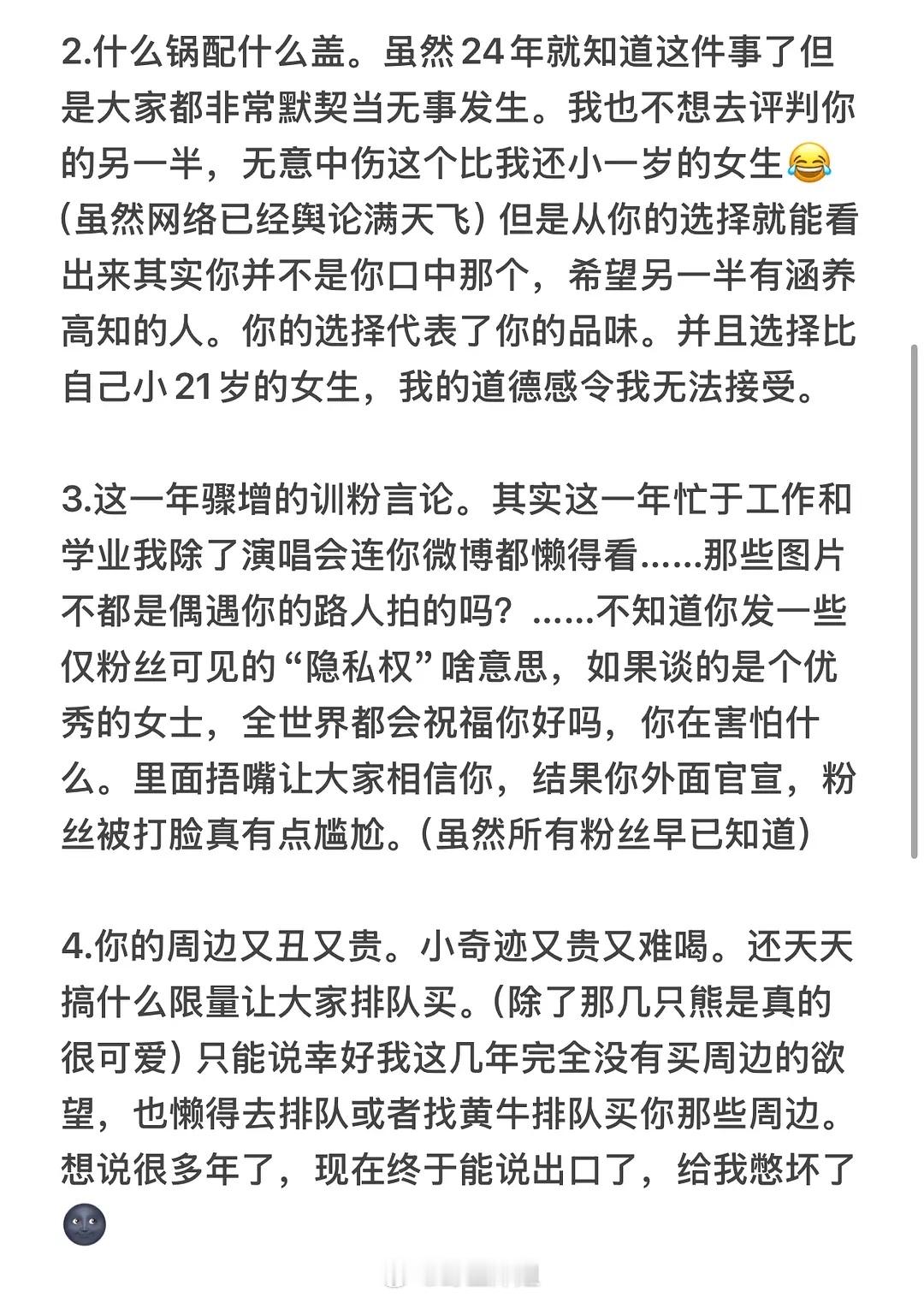 2.什么锅配什么盖。虽然24年就知道这件事了但是大家都非常默契当无事发生。我也不想去评判你的另一半，无意中伤这个比我还小一岁的女生😂（虽然网络已经舆论满天飞）但是从你的选择就能看出来其实你并不是你口中那个，希望另一半有涵养高知的人。你的选择代表了你的品味。并且选择比自己小21岁的女生，我的道德感令我无法接受。

3.这一年骤增的训粉言论。其实这一年忙于工作和学业我除了演唱会连你微博都懒得看……那些图片不都是偶遇你的路人拍的吗？……不知道你发一些仅粉丝可见的“隐私权”啥意思，如果谈的是个优秀的女士，全世界都会祝福你好吗，你在害怕什么。里面捂嘴让大家相信你，结果你外面官宣，粉丝被打脸真有点尴尬。（虽然所有粉丝早已知道）

4.你的周边又丑又贵。小奇迹又贵又难喝。还天天搞什么限量让大家排队买。（除了那几只熊是真的很可爱）只能说幸好我这几年完全没有买周边的欲望，也懒得去排队或者找黄牛排队买你那些周边。想说很多年了，现在终于能说出口了，给我憋坏了🌚